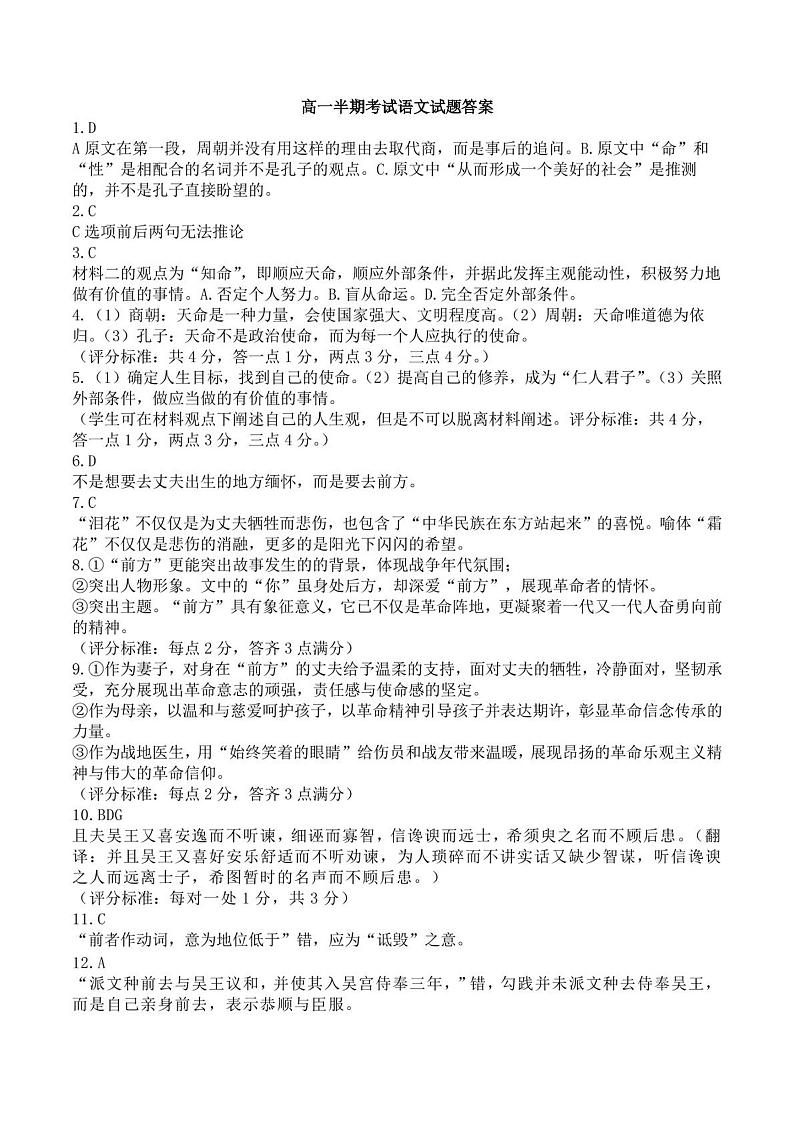 高一半期考试语文试题答案

1.D

A 原文在第一段，周朝并没有用这样的理由去取代商，而是事后的追问。B.原文中“命”和“性”是相配合的名词并不是孔子的观点。C.原文中“从而形成一个美好的社会”是推测的，并不是孔子直接盼望的。

2.C

C 选项前后两句无法推论

3.C

材料二的观点为“知命”，即顺应天命，顺应外部条件，并据此发挥主观能动性，积极努力地做有价值的事情。A.否定个人努力。B.盲从命运。D.完全否定外部条件。

4.（1）商朝：天命是一种力量，会使国家强大、文明程度高。（2）周朝：天命唯道德为依归。（3）孔子：天命不是政治使命，而为每一个人应执行的使命。

（评分标准：共 4 分，答一点 1 分，两点 3 分，三点 4 分。）

5.（1）确定人生目标，找到自己的使命。（2）提高自己的修养，成为“仁人君子”。（3）关照外部条件，做应当做的有价值的事情。

（学生可在材料观点下阐述自己的人生观，但是不可以脱离材料阐述。评分标准：共 4 分，答一点 1 分，两点 3 分，三点 4 分。）

6.D

不是想要去丈夫出生的地方缅怀，而是要去前方。

7.C

“泪花”不仅仅是为丈夫牺牲而悲伤，也包含了“中华民族在东方站起来”的喜悦。喻体“霜花”不仅仅是悲伤的消融，更多的是阳光下闪闪的希望。

8.①“前方”更能突出故事发生的的背景，体现战争年代氛围；

②突出人物形象。文中的“你”虽身处后方，却深爱“前方”，展现革命者的情怀。

③突出主题。“前方”具有象征意义，它已不仅是革命阵地，更凝聚着一代又一代人奋勇向前的精神。

（评分标准：每点 2 分，答齐 3 点满分）

9.①作为妻子，对身在“前方”的丈夫给予温柔的支持，面对丈夫的牺牲，冷静面对，坚韧承受，充分展现出革命意志的顽强，责任感与使命感的坚定。

②作为母亲，以温和与慈爱呵护孩子，以革命精神引导孩子并表达期许，彰显革命信念传承的力量。

③作为战地医生，用“始终笑着的眼睛”给伤员和战友带来温暖，展现昂扬的革命乐观主义精神与伟大的革命信仰。

（评分标准：每点 2 分，答齐 3 点满分）

10.BDG

且夫吴王又喜安逸而不听谏，细诬而寡智，信谗谀而远士，希须臾之名而不顾后患。（翻译：并且吴王又喜好安乐舒适而不听劝谏，为人琐碎而不讲实话又缺少智谋，听信谗谀之人而远离士子，希图暂时的名声而不顾后患。）

（评分标准：每对一处 1 分，共 3 分）

11.C

“前者作动词，意为地位低于”错，应为“诋毁”之意。

12.A

“派文种前去与吴王议和，并使其入吴宫侍奉三年，”错，勾践并未派文种去侍奉吴王，而是自己亲身前去，表示恭顺与臣服。